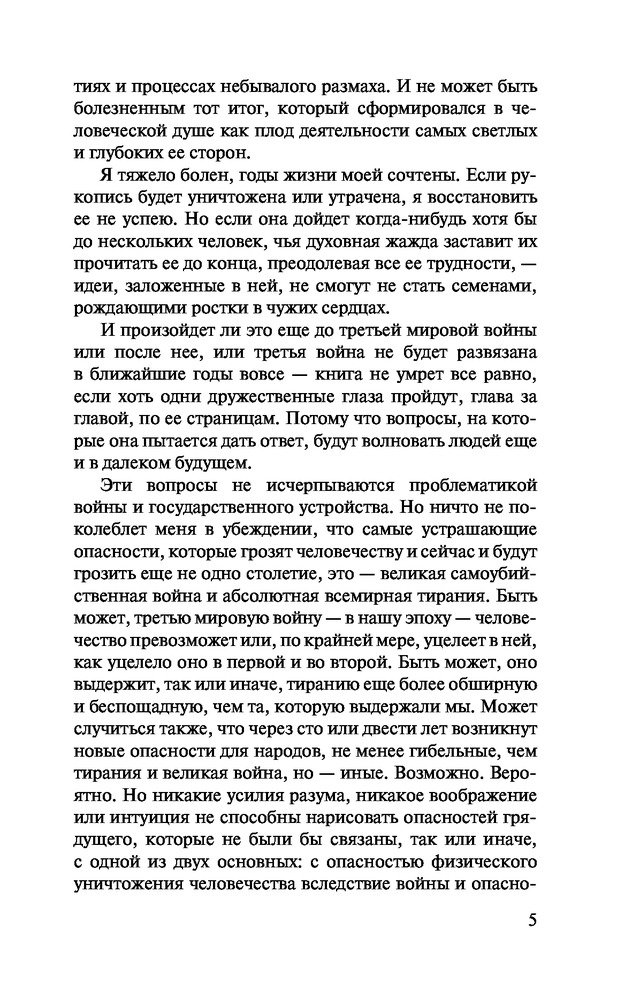 тиях и процессах небывалого размаха. И не может быть болезненным тот итог, который сформировался в человеческой душе как плод деятельности самых светлых и глубоких ее сторон.

Я тяжело болен, годы жизни моей сочтены. Если рукопись будет уничтожена или утрачена, я восстановить ее не успею. Но если она дойдет когда-нибудь хотя бы до нескольких человек, чья духовная жажда заставит их прочитать ее до конца, преодолевая все ее трудности, — идеи, заложенные в ней, не смогут не стать семенами, рождающими ростки в чужих сердцах.

И произойдет ли это еще до третьей мировой войны или после нее, или третья война не будет развязана в ближайшие годы вовсе — книга не умрет все равно, если хоть одни дружественные глаза пройдут, глава за главой, по ее страницам. Потому что вопросы, на которые она пытается дать ответ, будут волновать людей еще и в далеком будущем.

Эти вопросы не исчерпываются проблематикой войны и государственного устройства. Но ничто не поколеблет меня в убеждении, что самые устрашающие опасности, которые грозят человечеству и сейчас и будут грозить еще не одно столетие, это — великая самоубийственная война и абсолютная всемирная тирания. Быть может, третью мировую войну — в нашу эпоху — человечество превозможет или, по крайней мере, уцелеет в ней, как уцелело оно в первой и во второй. Быть может, оно выдержит, так или иначе, тиранию еще более обширную и беспощадную, чем та, которую выдержали мы. Может случиться также, что через сто или двести лет возникнут новые опасности для народов, не менее гибельные, чем тирания и великая война, но — иные. Возможно. Вероятно. Но никакие усилия разума, никакое воображение или интуиция не способны нарисовать опасностей грядущего, которые не были бы связаны, так или иначе, с одной из двух основных: с опасностью физического уничтожения человечества вследствие войны и опасно-

5